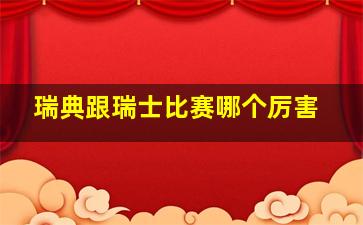 瑞典跟瑞士比赛哪个厉害